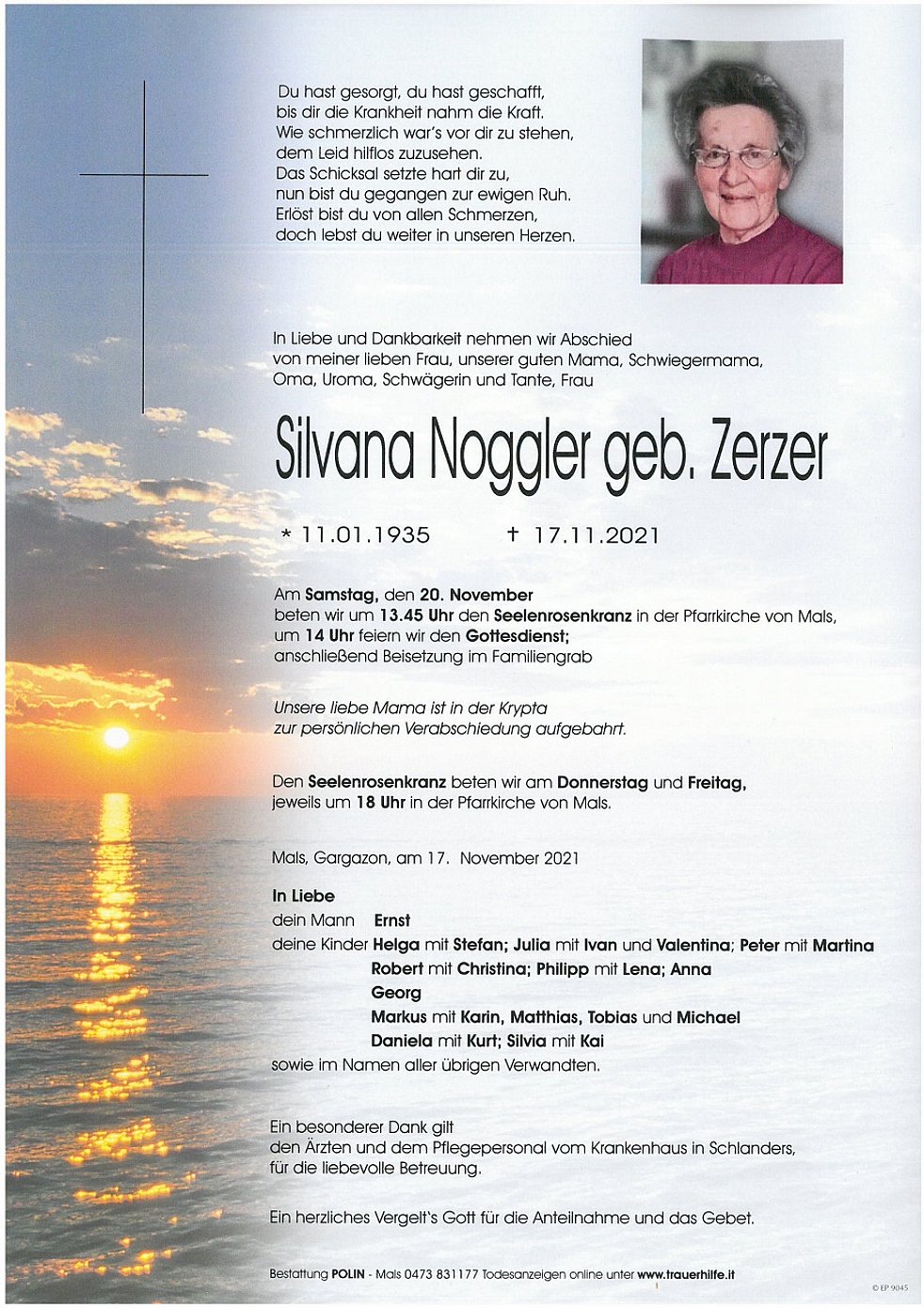 Du hast gesorgt, du hast geschafft,
bis dir die Krankheit nahm die Kraft.
Wie schmerzlich war's vor dir zu stehen,
dem Leid hilflos zuzusehen.
Das Schicksal setzte hart dir zu,
nun bist du gegangen zur ewigen Ruh.
Erlöst bist du von allen Schmerzen,
doch lebst du weiter in unseren Herzen.

In Liebe und Dankbarkeit nehmen wir Abschied von meiner lieben Frau, unserer guten Mama, Schwiegermama, Oma, Uroma, Schwägerin und Tante, Frau

Silvana Noggler geb. Zerzer

* 11.01.1935 † 17.11.2021

Am Samstag, den 20. November beten wir um 13.45 Uhr den Seelenrosenkranz in der Pfarrkirche von Mals, um 14 Uhr feiern wir den Gottesdienst; anschließend Beisetzung im Familiengrab

Unsere liebe Mama ist in der Krypta zur persönlichen Verabschiedung aufgebahrt.

Den Seelenrosenkranz beten wir am Donnerstag und Freitag, jeweils um 18 Uhr in der Pfarrkirche von Mals.

Mals, Gargazon, am 17. November 2021

In Liebe
dein Mann Ernst
deine Kinder Helga mit Stefan; Julia mit Ivan und Valentina; Peter mit Martina
Robert mit Christina; Philipp mit Lena; Anna
Georg
Markus mit Karin, Matthias, Tobias und Michael
Daniela mit Kurt; Silvia mit Kai
sowie im Namen aller übrigen Verwandten.

Ein besonderer Dank gilt den Ärzten und dem Pflegepersonal vom Krankenhaus in Schlanders, für die liebevolle Betreuung.

Ein herzliches Vergelt's Gott für die Anteilnahme und das Gebet.

Bestattung POLIN - Mals 0473 831177 Todesanzeigen online unter www.trauerhilfe.it

© EP 9045